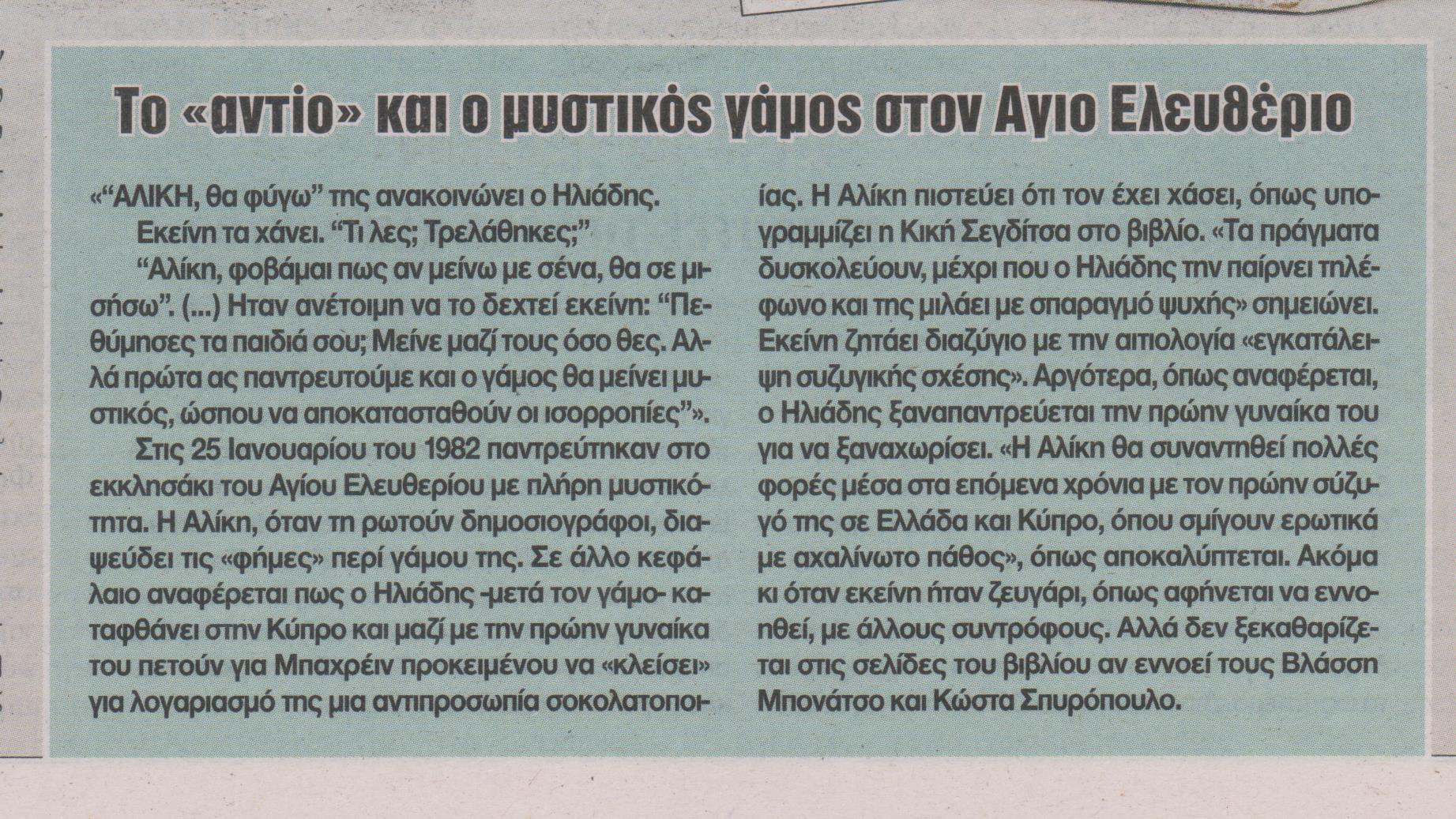 Το «αντίο» και ο μυστικός γάμος στον Αγιο Ελευθέριο

«"ΑΛΙΚΗ, θα φύγω" της ανακοινώνει ο Ηλιάδης.

Εκείνη τα χάνει. "Τι λες; Τρελάθηκες;"

"Αλίκη, φοβάμαι πως αν μείνω με σένα, θα σε μισήσω". (...) Ηταν ανέτοιμη να το δεχτεί εκείνη: "Πεθύμησες τα παιδιά σου; Μείνε μαζί τους όσο θες. Αλλά πρώτα ας παντρευτούμε και ο γάμος θα μείνει μυστικός, ώσπου να αποκατασταθούν οι ισορροπίες"».

Στις 25 Ιανουαρίου του 1982 παντρεύτηκαν στο εκκλησάκι του Αγίου Ελευθερίου με πλήρη μυστικότητα. Η Αλίκη, όταν τη ρωτούν δημοσιογράφοι, διαψεύδει τις «φήμες» περί γάμου της. Σε άλλο κεφάλαιο αναφέρεται πως ο Ηλιάδης -μετά τον γάμο- καταφθάνει στην Κύπρο και μαζί με την πρώην γυναίκα του πετούν για Μπαχρέιν προκειμένου να «κλείσει» για λογαριασμό της μια αντιπροσωπία σοκολατοποιίας. Η Αλίκη πιστεύει ότι τον έχει χάσει, όπως υπογραμμίζει η Κική Σεγδίτσα στο βιβλίο. «Τα πράγματα δυσκολεύουν, μέχρι που ο Ηλιάδης την παίρνει τηλέφωνο και της μιλάει με σπαραγμό ψυχής» σημειώνει. Εκείνη ζητάει διαζύγιο με την αιτιολογία «εγκατάλειψη συζυγικής σχέσης». Αργότερα, όπως αναφέρεται, ο Ηλιάδης ξαναπαντρεύεται την πρώην γυναίκα του για να ξαναχωρίσει. «Η Αλίκη θα συναντηθεί πολλές φορές μέσα στα επόμενα χρόνια με τον πρώην σύζυγό της σε Ελλάδα και Κύπρο, όπου σμίγουν ερωτικά με αχαλίνωτο πάθος», όπως αποκαλύπτεται. Ακόμα κι όταν εκείνη ήταν ζευγάρι, όπως αφήνεται να εννοηθεί, με άλλους συντρόφους. Αλλά δεν ξεκαθαρίζεται στις σελίδες του βιβλίου αν εννοεί τους Βλάσση Μπονάτσο και Κώστα Σπυρόπουλο.